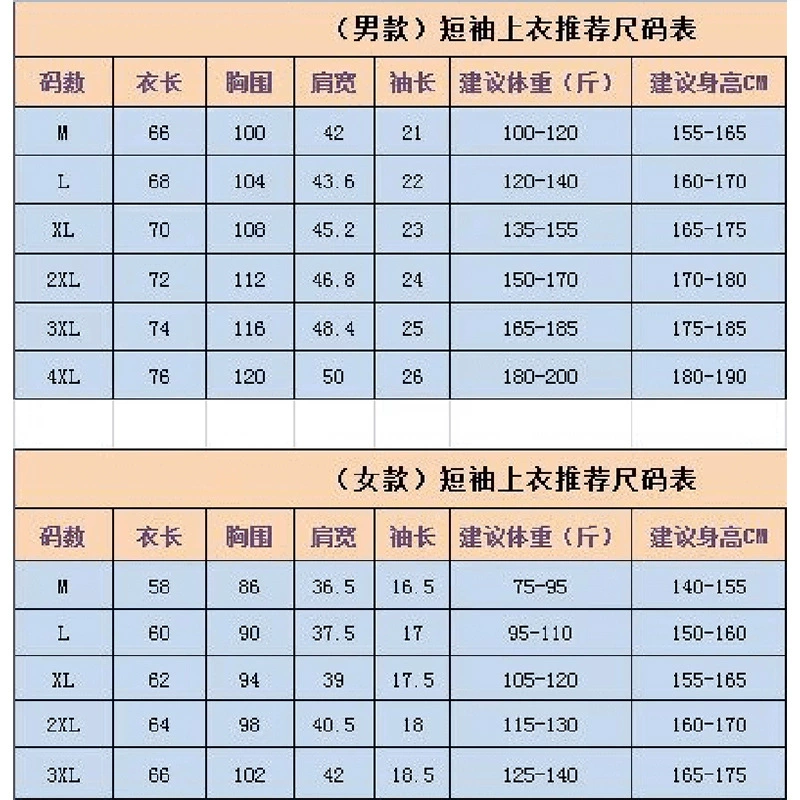 （男款）短袖上衣推荐尺码表

| 码数 | 衣长 | 胸围 | 肩宽 | 袖长 | 建议体重（斤） | 建议身高CM |
|---|---|---|---|---|---|---|
| M | 66 | 100 | 42 | 21 | 100-120 | 155-165 |
| L | 68 | 104 | 43.6 | 22 | 120-140 | 160-170 |
| XL | 70 | 108 | 45.2 | 23 | 135-155 | 165-175 |
| 2XL | 72 | 112 | 46.8 | 24 | 150-170 | 170-180 |
| 3XL | 74 | 116 | 48.4 | 25 | 165-185 | 175-185 |
| 4XL | 76 | 120 | 50 | 26 | 180-200 | 180-190 |

（女款）短袖上衣推荐尺码表

| 码数 | 衣长 | 胸围 | 肩宽 | 袖长 | 建议体重（斤） | 建议身高CM |
|---|---|---|---|---|---|---|
| M | 58 | 86 | 36.5 | 16.5 | 75-95 | 140-155 |
| L | 60 | 90 | 37.5 | 17 | 95-110 | 150-160 |
| XL | 62 | 94 | 39 | 17.5 | 105-120 | 155-165 |
| 2XL | 64 | 98 | 40.5 | 18 | 115-130 | 160-170 |
| 3XL | 66 | 102 | 42 | 18.5 | 125-140 | 165-175 |